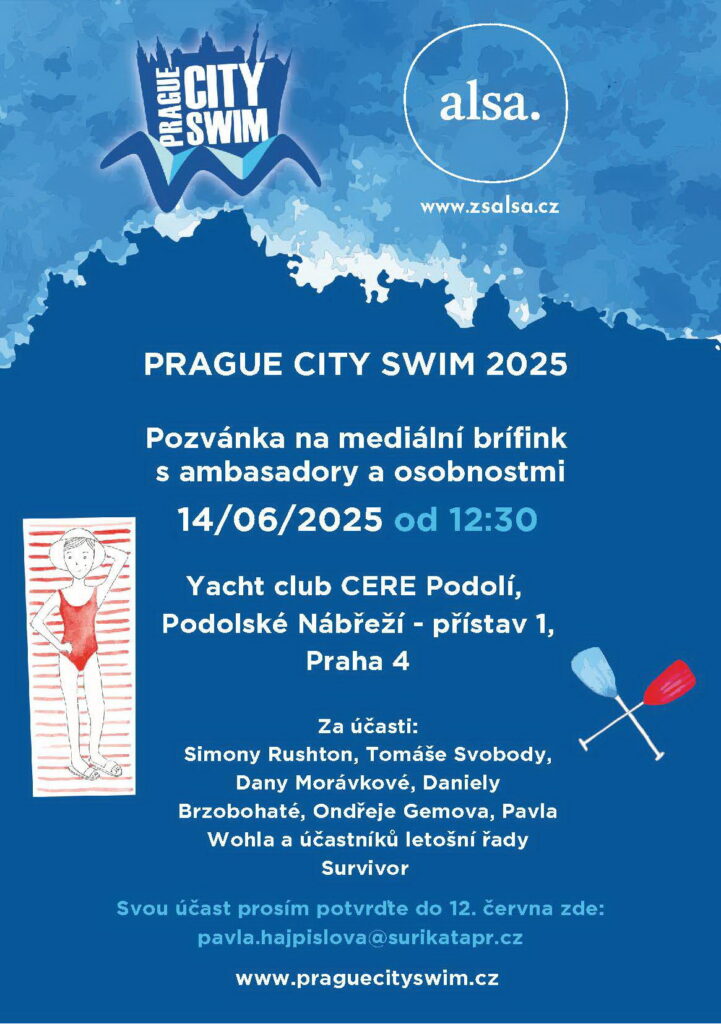 PRAGUE CITY SWIM

alsa.

www.zsalsa.cz

PRAGUE CITY SWIM 2025

Pozvánka na mediální brífink s ambasadory a osobnostmi

14/06/2025 od 12:30

Yacht club CERE Podolí, Podolské Nábřeží - přístav 1, Praha 4

Za účasti:
Simony Rushton, Tomáše Svobody, Dany Morávkové, Daniely Brzobohaté, Ondřeje Gemova, Pavla Wohla a účastníků letošní řady Survivor

Svou účast prosím potvrďte do 12. června zde:
pavla.hajpislova@surikatapr.cz

www.praguecityswim.cz